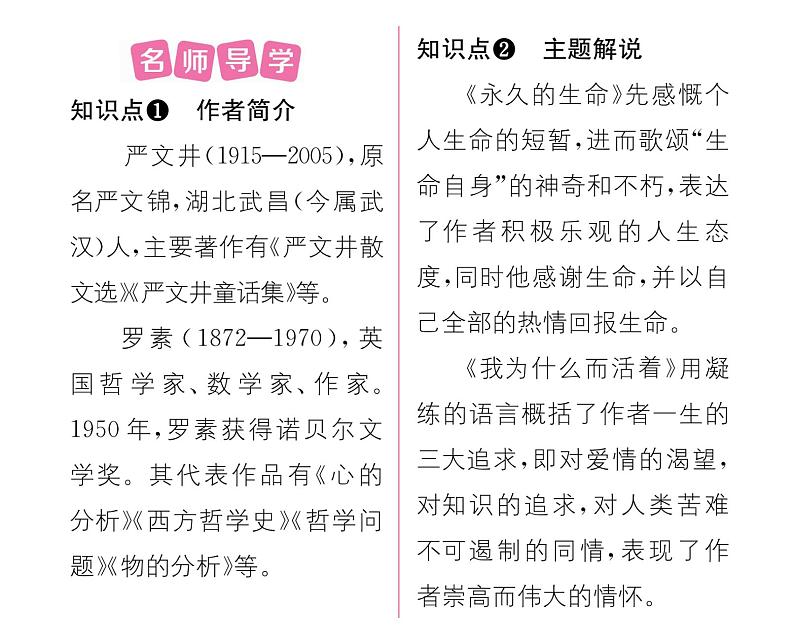 名师导学

知识点❶ 作者简介

严文井(1915—2005),原名严文锦,湖北武昌(今属武汉)人,主要著作有《严文井散文选》《严文井童话集》等。

罗素(1872—1970),英国哲学家、数学家、作家。1950年,罗素获得诺贝尔文学奖。其代表作品有《心的分析》《西方哲学史》《哲学问题》《物的分析》等。

知识点❷ 主题解说

《永久的生命》先感慨个人生命的短暂,进而歌颂“生命自身”的神奇和不朽,表达了作者积极乐观的人生态度,同时他感谢生命,并以自己全部的热情回报生命。

《我为什么而活着》用凝练的语言概括了作者一生的三大追求,即对爱情的渴望,对知识的追求,对人类苦难不可遏制的同情,表现了作者崇高而伟大的情怀。